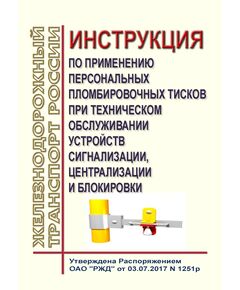 ЖЕЛЕЗНОДОРОЖНЫЙ ТРАНСПОРТ РОССИИ

ИНСТРУКЦИЯ

ПО ПРИМЕНЕНИЮ ПЕРСОНАЛЬНЫХ ПЛОМБИРОВОЧНЫХ ТИСКОВ ПРИ ТЕХНИЧЕСКОМ ОБСЛУЖИВАНИИ УСТРОЙСТВ СИГНАЛИЗАЦИИ, ЦЕНТРАЛИЗАЦИИ И БЛОКИРОВКИ

Утверждена Распоряжением ОАО "РЖД" от 03.07.2017 N 1251р